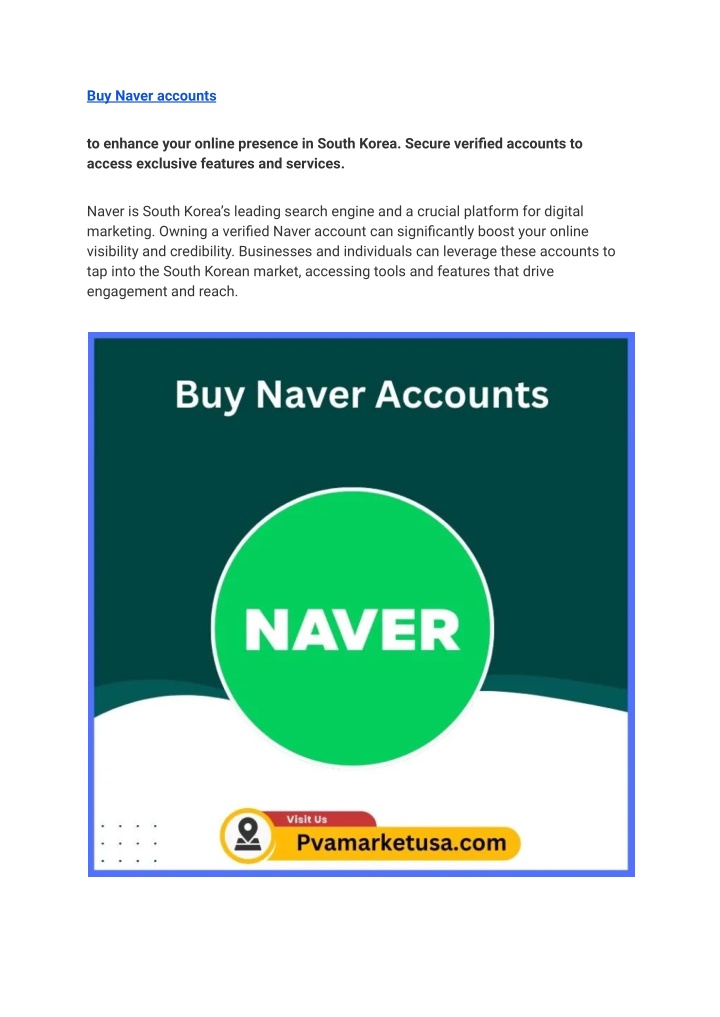 Buy Naver accounts

to enhance your online presence in South Korea. Secure verified accounts to access exclusive features and services.

Naver is South Korea's leading search engine and a crucial platform for digital marketing. Owning a verified Naver account can significantly boost your online visibility and credibility. Businesses and individuals can leverage these accounts to tap into the South Korean market, accessing tools and features that drive engagement and reach.

Buy Naver Accounts

NAVER

Visit Us

Pvamarketusa.com